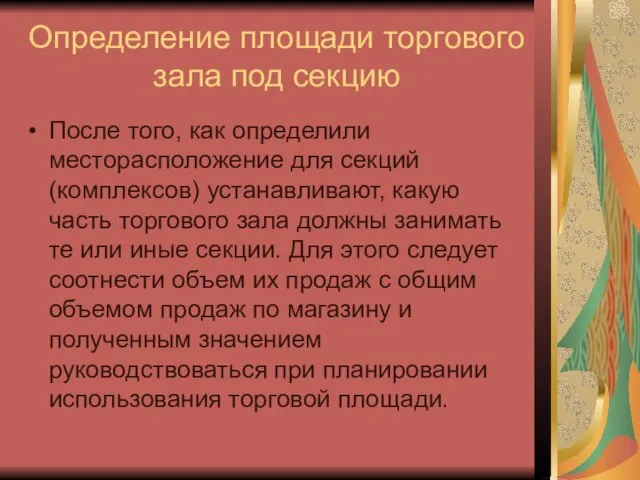 Определение площади торгового зала под секцию

• После того, как определили месторасположение для секций (комплексов) устанавливают, какую часть торгового зала должны занимать те или иные секции. Для этого следует соотнести объем их продаж с общим объемом продаж по магазину и полученным значением руководствоваться при планировании использования торговой площади.